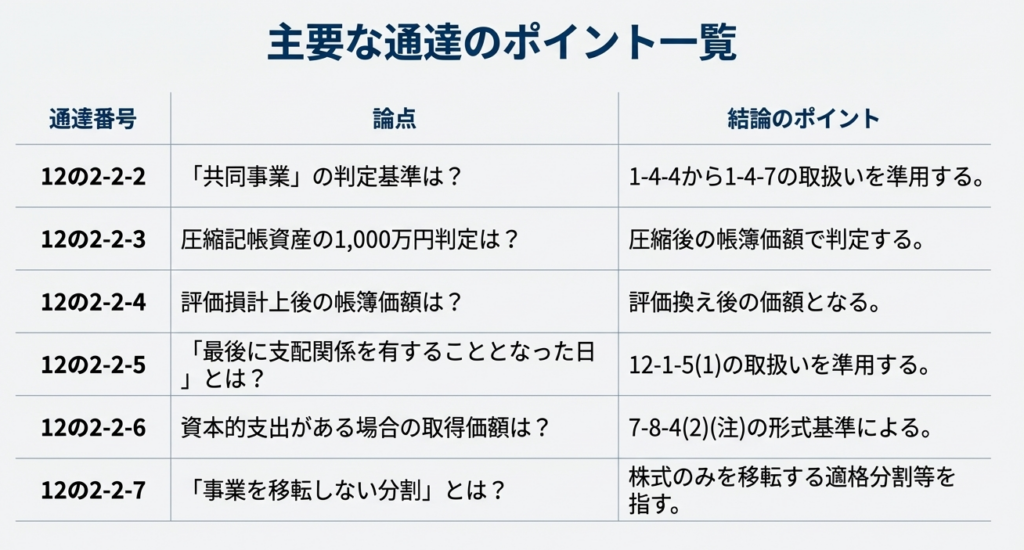 主要な通達のポイント一覧

| 通達番号 | 論点 | 結論のポイント |
|---|---|---|
| 12の2-2-2 | 「共同事業」の判定基準は？ | 1-4-4から1-4-7の取扱いを準用する。 |
| 12の2-2-3 | 圧縮記帳資産の1,000万円判定は？ | 圧縮後の帳簿価額で判定する。 |
| 12の2-2-4 | 評価損計上後の帳簿価額は？ | 評価換え後の価額となる。 |
| 12の2-2-5 | 「最後に支配関係を有することとなった日」とは？ | 12-1-5(1)の取扱いを準用する。 |
| 12の2-2-6 | 資本的支出がある場合の取得価額は？ | 7-8-4(2)(注)の形式基準による。 |
| 12の2-2-7 | 「事業を移転しない分割」とは？ | 株式のみを移転する適格分割等を指す。 |